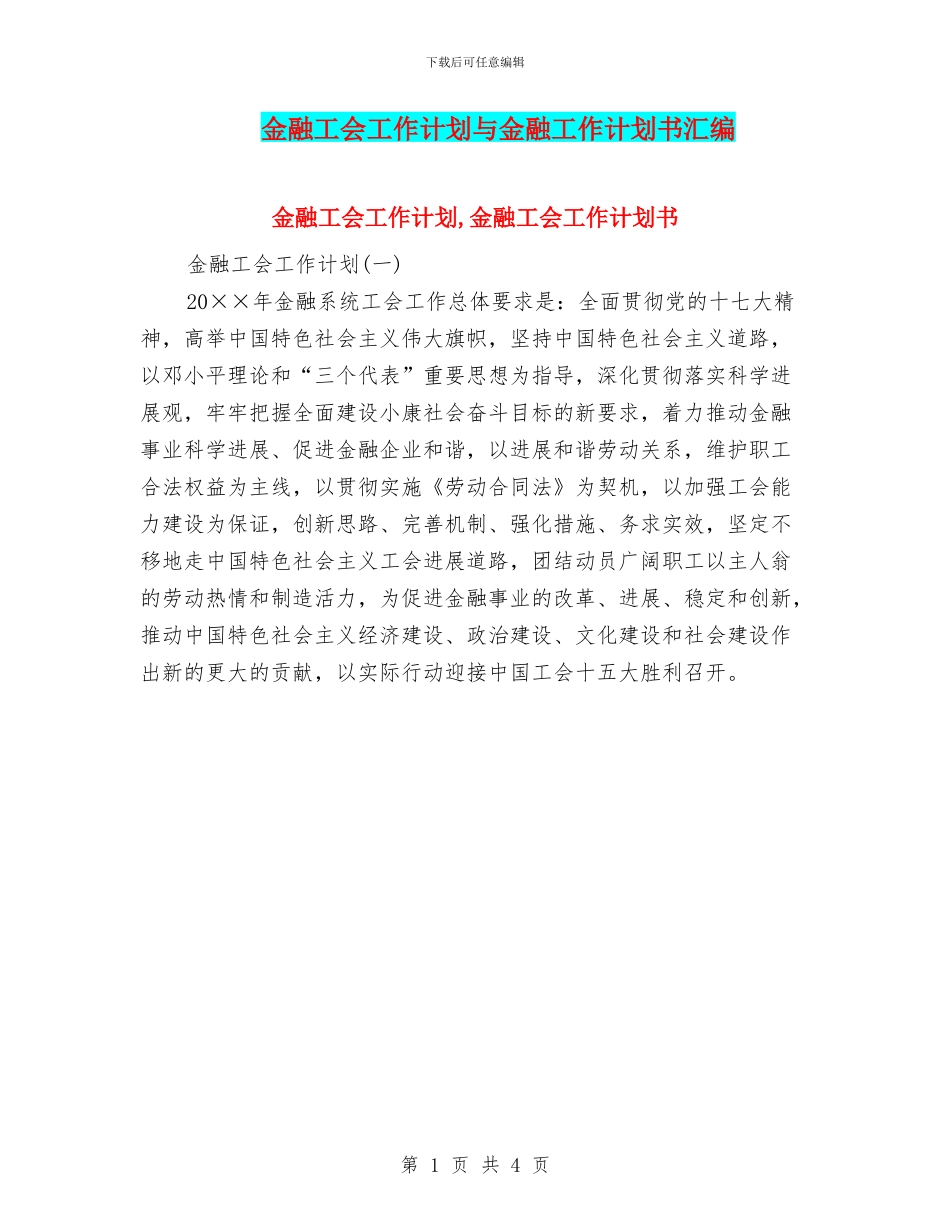 下载后可任意编辑

金融工会工作计划与金融工作计划书汇编

金融工会工作计划,金融工会工作计划书

金融工会工作计划(一)

20××年金融系统工会工作总体要求是：全面贯彻党的十七大精神，高举中国特色社会主义伟大旗帜，坚持中国特色社会主义道路，以邓小平理论和“三个代表”重要思想为指导，深化贯彻落实科学进展观，牢牢把握全面建设小康社会奋斗目标的新要求，着力推动金融事业科学进展、促进金融企业和谐，以进展和谐劳动关系，维护职工合法权益为主线，以贯彻实施《劳动合同法》为契机，以加强工会能力建设为保证，创新思路、完善机制、强化措施、务求实效，坚定不移地走中国特色社会主义工会进展道路，团结动员广阔职工以主人翁的劳动热情和制造活力，为促进金融事业的改革、进展、稳定和创新，推动中国特色社会主义经济建设、政治建设、文化建设和社会建设作出新的更大的贡献，以实际行动迎接中国工会十五大胜利召开。

第 1 页 共 4 页